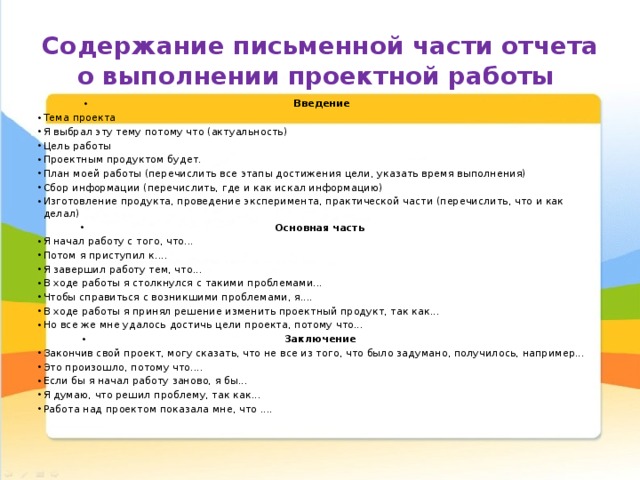 Содержание письменной части отчета о выполнении проектной работы

• Введение

• Тема проекта
• Я выбрал эту тему потому что (актуальность)
• Цель работы
• Проектным продуктом будет.
• План моей работы (перечислить все этапы достижения цели, указать время выполнения)
• Сбор информации (перечислить, где и как искал информацию)
• Изготовление продукта, проведение эксперимента, практической части (перечислить, что и как делал)

• Основная часть

• Я начал работу с того, что...
• Потом я приступил к....
• Я завершил работу тем, что...
• В ходе работы я столкнулся с такими проблемами...
• Чтобы справиться с возникшими проблемами, я....
• В ходе работы я принял решение изменить проектный продукт, так как...
• Но все же мне удалось достичь цели проекта, потому что...

• Заключение

• Закончив свой проект, могу сказать, что не все из того, что было задумано, получилось, например...
• Это произошло, потому что....
• Если бы я начал работу заново, я бы...
• Я думаю, что решил проблему, так как...
• Работа над проектом показала мне, что ....